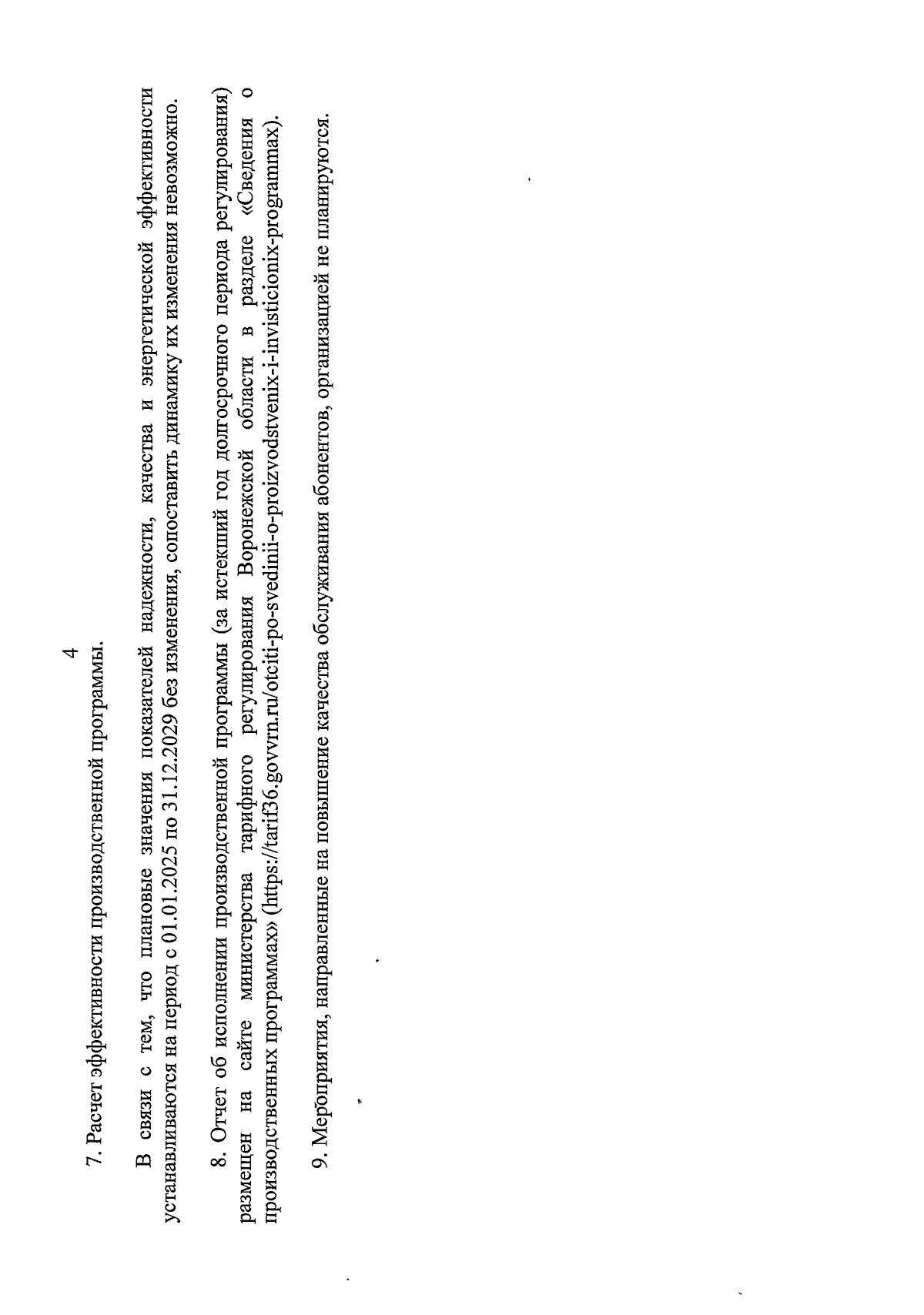 4

7. Расчет эффективности производственной программы.

В связи с тем, что плановые значения показателей надежности, качества и энергетической эффективности устанавливаются на период с 01.01.2025 по 31.12.2029 без изменения, сопоставить динамику их изменения невозможно.

8. Отчет об исполнении производственной программы (за истекший год долгосрочного периода регулирования) размещен на сайте министерства тарифного регулирования Воронежской области в разделе «Сведения о производственных программах» (https://tarif36.govvrn.ru/otciti-po-svedinii-o-proizvodstvenix-i-invisticionix-programmax).

9. Мероприятия, направленные на повышение качества обслуживания абонентов, организацией не планируются.